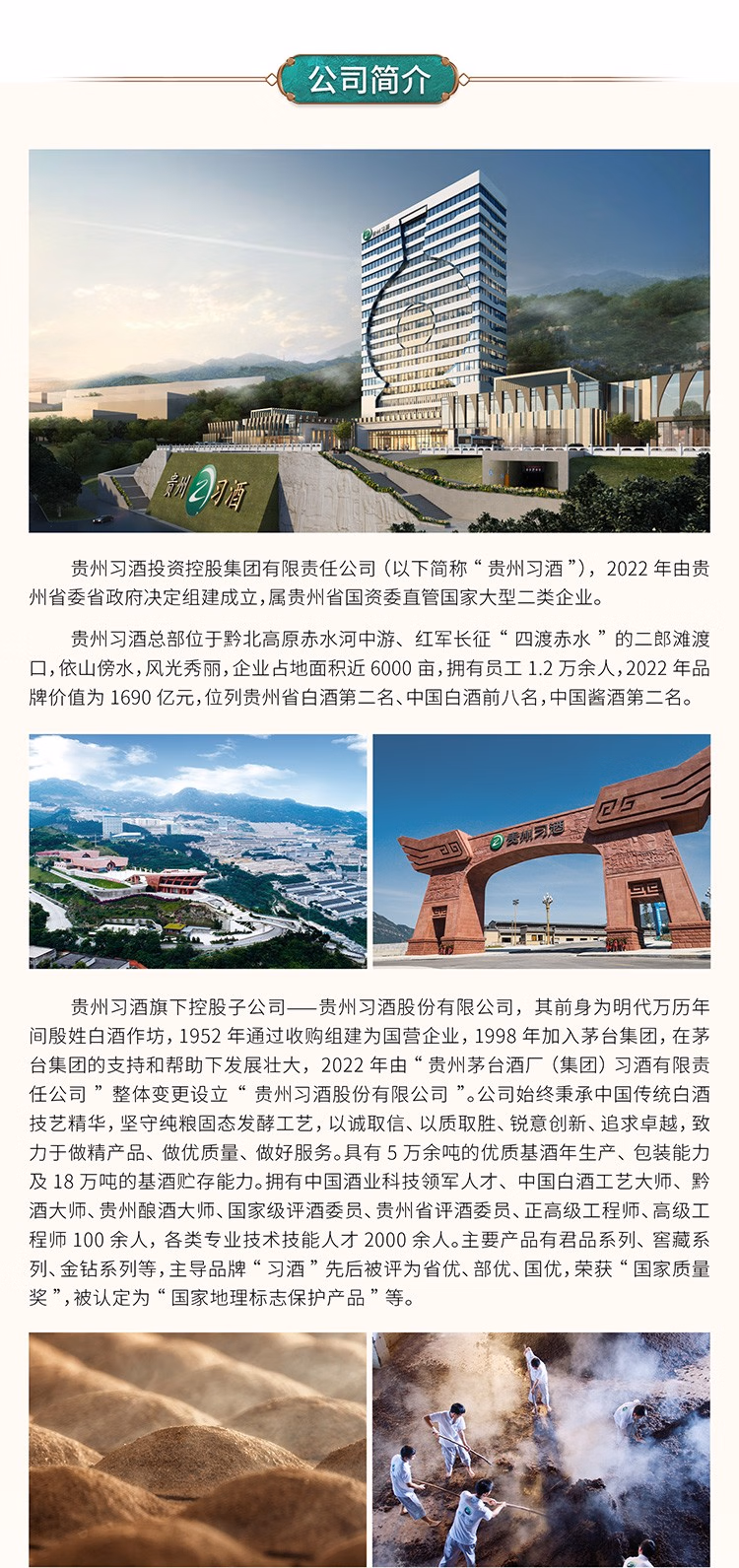 公司简介

贵州习酒

贵州习酒投资控股集团有限责任公司（以下简称“贵州习酒”），2022 年由贵州省委省政府决定组建成立，属贵州省国资委直管国家大型二类企业。

贵州习酒总部位于黔北高原赤水河中游、红军长征“四渡赤水”的二郎滩渡口，依山傍水，风光秀丽，企业占地面积近 6000 亩，拥有员工 1.2 万余人，2022 年品牌价值为 1690 亿元，位列贵州省白酒第二名、中国白酒前八名，中国酱酒第二名。

贵州习酒

贵州习酒旗下控股子公司——贵州习酒股份有限公司，其前身为明代万历年间殷姓白酒作坊，1952 年通过收购组建为国营企业，1998 年加入茅台集团，在茅台集团的支持和帮助下发展壮大，2022 年由“贵州茅台酒厂（集团）习酒有限责任公司”整体变更设立“贵州习酒股份有限公司”。公司始终秉承中国传统白酒技艺精华，坚守纯粮固态发酵工艺，以诚取信、以质取胜、锐意创新、追求卓越，致力于做精产品、做优质量、做好服务。具有 5 万余吨的优质基酒年生产、包装能力及 18 万吨的基酒贮存能力。拥有中国酒业科技领军人才、中国白酒工艺大师、黔酒大师、贵州酿酒大师、国家级评酒委员、贵州省评酒委员、正高级工程师、高级工程师 100 余人，各类专业技术技能人才 2000 余人。主要产品有君品系列、窖藏系列、金钻系列等，主导品牌“习酒”先后被评为省优、部优、国优，荣获“国家质量奖”，被认定为“国家地理标志保护产品”等。